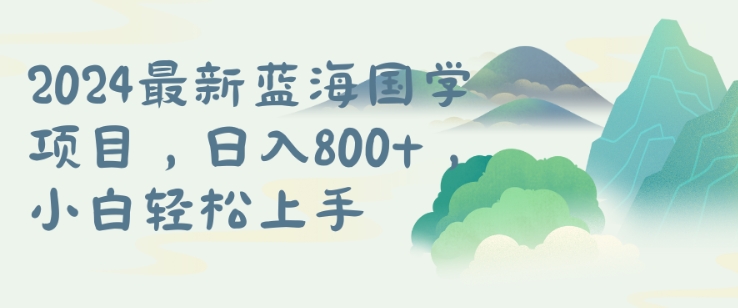 2024最新蓝海国学项目，日入800+，小白轻松上手